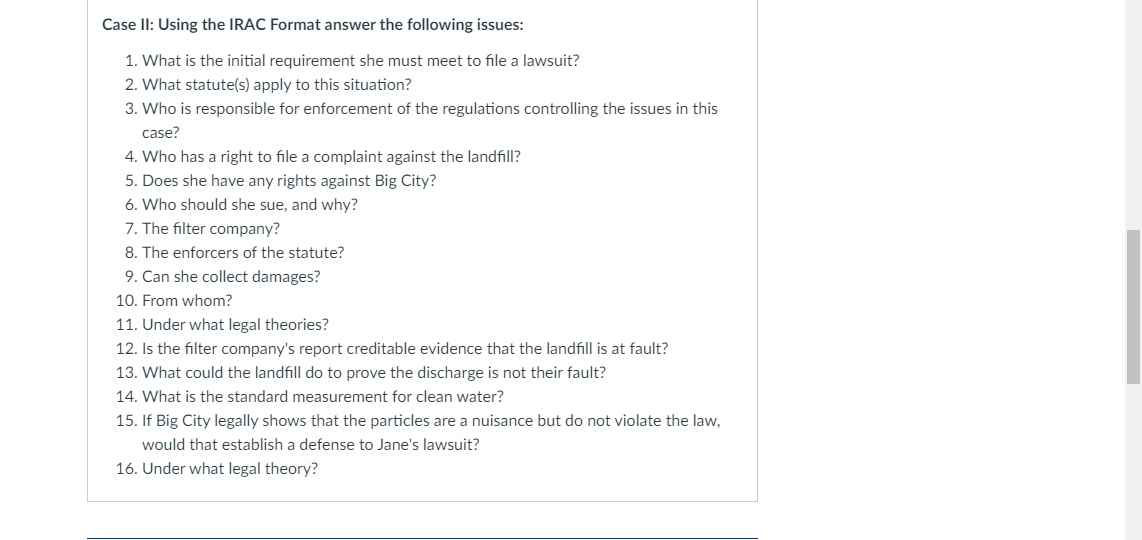 Case II: Using the IRAC Format answer the following issues:

1. What is the initial requirement she must meet to file a lawsuit?
2. What statute(s) apply to this situation?
3. Who is responsible for enforcement of the regulations controlling the issues in this case?
4. Who has a right to file a complaint against the landfill?
5. Does she have any rights against Big City?
6. Who should she sue, and why?
7. The filter company?
8. The enforcers of the statute?
9. Can she collect damages?
10. From whom?
11. Under what legal theories?
12. Is the filter company's report creditable evidence that the landfill is at fault?
13. What could the landfill do to prove the discharge is not their fault?
14. What is the standard measurement for clean water?
15. If Big City legally shows that the particles are a nuisance but do not violate the law, would that establish a defense to Jane's lawsuit?
16. Under what legal theory?